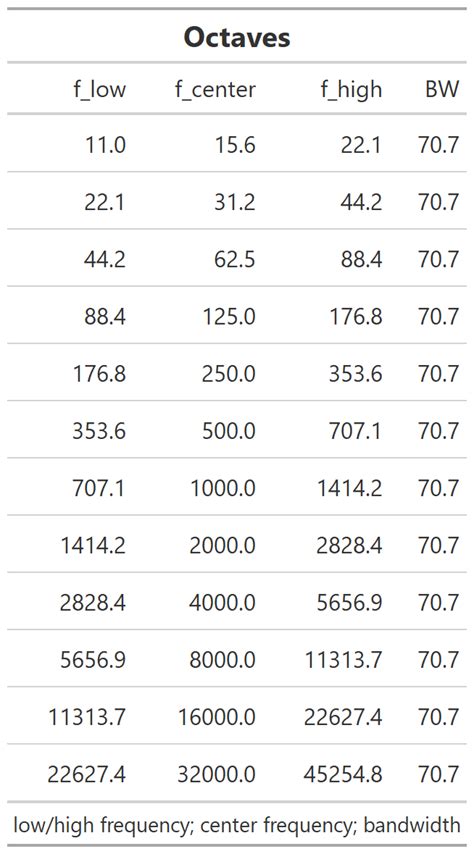 Octaves

| f_low | f_center | f_high | BW |
|---|---|---|---|
| 11.0 | 15.6 | 22.1 | 70.7 |
| 22.1 | 31.2 | 44.2 | 70.7 |
| 44.2 | 62.5 | 88.4 | 70.7 |
| 88.4 | 125.0 | 176.8 | 70.7 |
| 176.8 | 250.0 | 353.6 | 70.7 |
| 353.6 | 500.0 | 707.1 | 70.7 |
| 707.1 | 1000.0 | 1414.2 | 70.7 |
| 1414.2 | 2000.0 | 2828.4 | 70.7 |
| 2828.4 | 4000.0 | 5656.9 | 70.7 |
| 5656.9 | 8000.0 | 11313.7 | 70.7 |
| 11313.7 | 16000.0 | 22627.4 | 70.7 |
| 22627.4 | 32000.0 | 45254.8 | 70.7 |

low/high frequency; center frequency; bandwidth